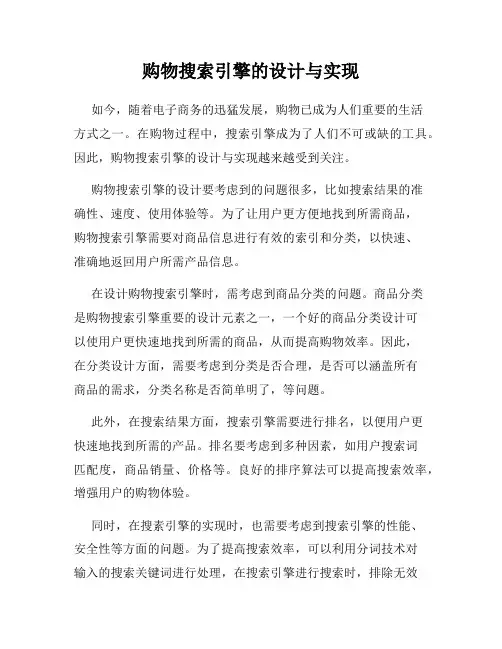 购物搜索引擎的设计与实现

如今，随着电子商务的迅猛发展，购物已成为人们重要的生活方式之一。在购物过程中，搜索引擎成为了人们不可或缺的工具。因此，购物搜索引擎的设计与实现越来越受到关注。

购物搜索引擎的设计要考虑到的问题很多，比如搜索结果的准确性、速度、使用体验等。为了让用户更方便地找到所需商品，购物搜索引擎需要对商品信息进行有效的索引和分类，以快速、准确地返回用户所需产品信息。

在设计购物搜索引擎时，需考虑到商品分类的问题。商品分类是购物搜索引擎重要的设计元素之一，一个好的商品分类设计可以使用户更快速地找到所需的商品，从而提高购物效率。因此，在分类设计方面，需要考虑到分类是否合理，是否可以涵盖所有商品的需求，分类名称是否简单明了，等问题。

此外，在搜索结果方面，搜索引擎需要进行排名，以便用户更快速地找到所需的产品。排名要考虑到多种因素，如用户搜索词匹配度，商品销量、价格等。良好的排序算法可以提高搜索效率，增强用户的购物体验。

同时，在搜索引擎的实现时，也需要考虑到搜索引擎的性能、安全性等方面的问题。为了提高搜索效率，可以利用分词技术对输入的搜索关键词进行处理，在搜索引擎进行搜索时，排除无效